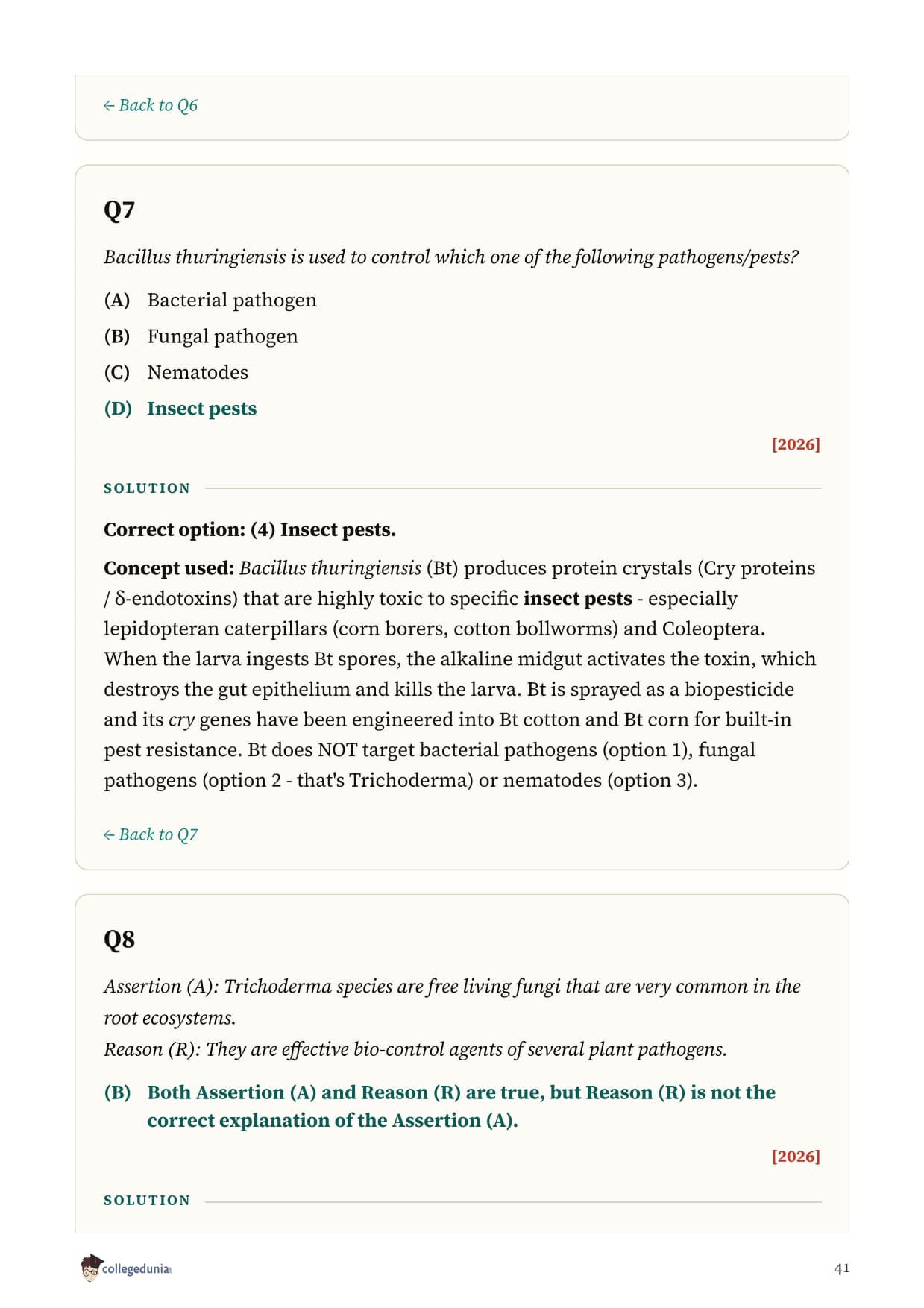 ← Back to Q6

Q7

Bacillus thuringiensis is used to control which one of the following pathogens/pests?

(A) Bacterial pathogen

(B) Fungal pathogen

(C) Nematodes

(D) Insect pests

[2026]

SOLUTION

Correct option: (4) Insect pests.

Concept used: Bacillus thuringiensis (Bt) produces protein crystals (Cry proteins / δ-endotoxins) that are highly toxic to specific insect pests - especially lepidopteran caterpillars (corn borers, cotton bollworms) and Coleoptera. When the larva ingests Bt spores, the alkaline midgut activates the toxin, which destroys the gut epithelium and kills the larva. Bt is sprayed as a biopesticide and its cry genes have been engineered into Bt cotton and Bt corn for built-in pest resistance. Bt does NOT target bacterial pathogens (option 1), fungal pathogens (option 2 - that's Trichoderma) or nematodes (option 3).

← Back to Q7

Q8

Assertion (A): Trichoderma species are free living fungi that are very common in the root ecosystems.
Reason (R): They are effective bio-control agents of several plant pathogens.

(B) Both Assertion (A) and Reason (R) are true, but Reason (R) is not the correct explanation of the Assertion (A).

[2026]

SOLUTION

collegedunia

41